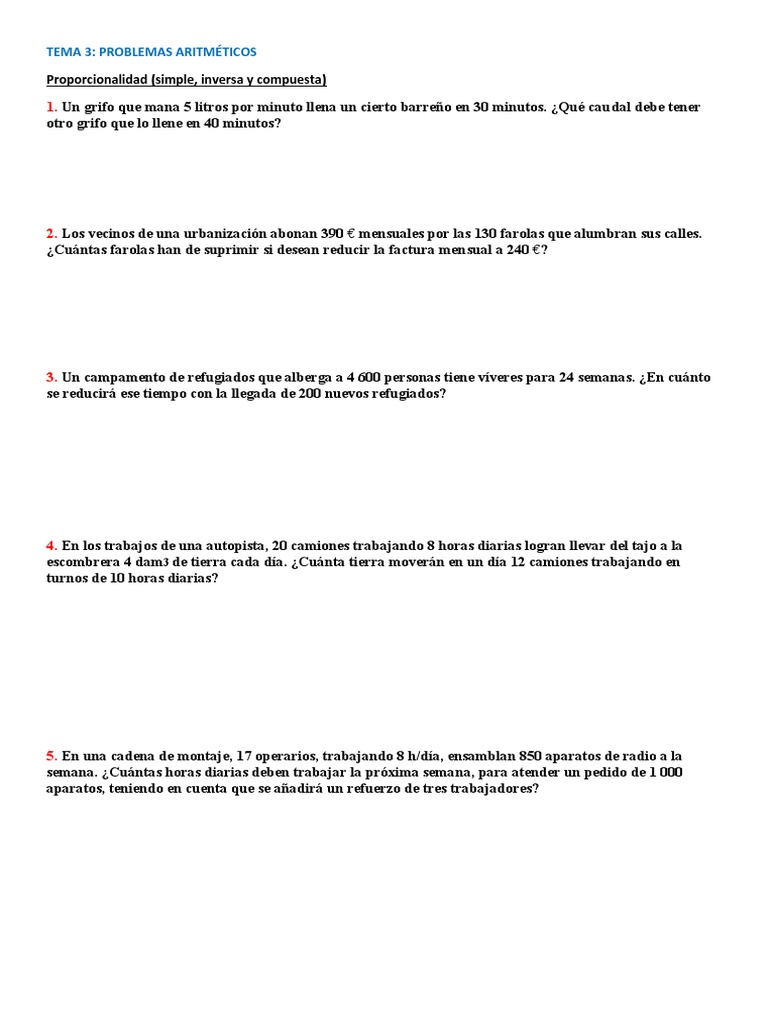 TEMA 3: PROBLEMAS ARITMÉTICOS

Proporcionalidad (simple, inversa y compuesta)

1. Un grifo que mana 5 litros por minuto llena un cierto barreño en 30 minutos. ¿Qué caudal debe tener otro grifo que lo llene en 40 minutos?

2. Los vecinos de una urbanización abonan 390 € mensuales por las 130 farolas que alumbran sus calles. ¿Cuántas farolas han de suprimir si desean reducir la factura mensual a 240 €?

3. Un campamento de refugiados que alberga a 4 600 personas tiene víveres para 24 semanas. ¿En cuánto se reducirá ese tiempo con la llegada de 200 nuevos refugiados?

4. En los trabajos de una autopista, 20 camiones trabajando 8 horas diarias logran llevar del tajo a la escombrera 4 dam3 de tierra cada día. ¿Cuánta tierra moverán en un día 12 camiones trabajando en turnos de 10 horas diarias?

5. En una cadena de montaje, 17 operarios, trabajando 8 h/día, ensamblan 850 aparatos de radio a la semana. ¿Cuántas horas diarias deben trabajar la próxima semana, para atender un pedido de 1 000 aparatos, teniendo en cuenta que se añadirá un refuerzo de tres trabajadores?